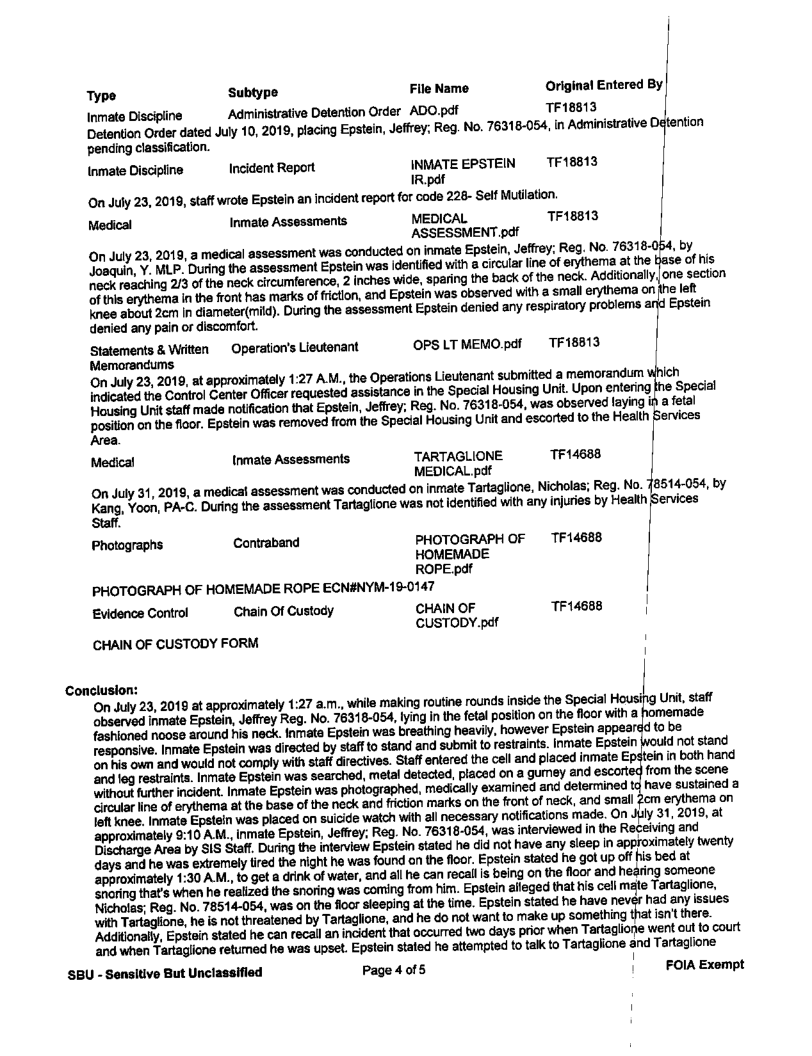 | Type | Subtype | File Name | Original Entered By |
|---|---|---|---|
| Inmate Discipline | Administrative Detention Order | ADO.pdf | TF18813 |

Detention Order dated July 10, 2019, placing Epstein, Jeffrey; Reg. No. 76318-054, in Administrative Detention pending classification.

| Inmate Discipline | Incident Report | INMATE EPSTEIN IR.pdf | TF18813 |
|---|---|---|---|

On July 23, 2019, staff wrote Epstein an incident report for code 228- Self Mutilation.

| Medical | Inmate Assessments | MEDICAL ASSESSMENT.pdf | TF18813 |
|---|---|---|---|

On July 23, 2019, a medical assessment was conducted on inmate Epstein, Jeffrey; Reg. No. 76318-054, by Joaquin, Y. MLP. During the assessment Epstein was identified with a circular line of erythema at the base of his neck reaching 2/3 of the neck circumference, 2 inches wide, sparing the back of the neck. Additionally, one section of this erythema in the front has marks of friction, and Epstein was observed with a small erythema on the left knee about 2cm in diameter(mild). During the assessment Epstein denied any respiratory problems and Epstein denied any pain or discomfort.

| Statements & Written Memorandums | Operation's Lieutenant | OPS LT MEMO.pdf | TF18813 |
|---|---|---|---|

On July 23, 2019, at approximately 1:27 A.M., the Operations Lieutenant submitted a memorandum which indicated the Control Center Officer requested assistance in the Special Housing Unit. Upon entering the Special Housing Unit staff made notification that Epstein, Jeffrey; Reg. No. 76318-054, was observed laying in a fetal position on the floor. Epstein was removed from the Special Housing Unit and escorted to the Health Services Area.

| Medical | Inmate Assessments | TARTAGLIONE MEDICAL.pdf | TF14688 |
|---|---|---|---|

On July 31, 2019, a medical assessment was conducted on inmate Tartaglione, Nicholas; Reg. No. 78514-054, by Kang, Yoon, PA-C. During the assessment Tartaglione was not identified with any injuries by Health Services Staff.

| Photographs | Contraband | PHOTOGRAPH OF HOMEMADE ROPE.pdf | TF14688 |
|---|---|---|---|

PHOTOGRAPH OF HOMEMADE ROPE ECN#NYM-19-0147

| Evidence Control | Chain Of Custody | CHAIN OF CUSTODY.pdf | TF14688 |
|---|---|---|---|

CHAIN OF CUSTODY FORM

Conclusion:
On July 23, 2019 at approximately 1:27 a.m., while making routine rounds inside the Special Housing Unit, staff observed inmate Epstein, Jeffrey Reg. No. 76318-054, lying in the fetal position on the floor with a homemade fashioned noose around his neck. Inmate Epstein was breathing heavily, however Epstein appeared to be responsive. Inmate Epstein was directed by staff to stand and submit to restraints. Inmate Epstein would not stand on his own and would not comply with staff directives. Staff entered the cell and placed inmate Epstein in both hand and leg restraints. Inmate Epstein was searched, metal detected, placed on a gurney and escorted from the scene without further incident. Inmate Epstein was photographed, medically examined and determined to have sustained a circular line of erythema at the base of the neck and friction marks on the front of neck, and small 2cm erythema on left knee. Inmate Epstein was placed on suicide watch with all necessary notifications made. On July 31, 2019, at approximately 9:10 A.M., inmate Epstein, Jeffrey; Reg. No. 76318-054, was interviewed in the Receiving and Discharge Area by SIS Staff. During the interview Epstein stated he did not have any sleep in approximately twenty days and he was extremely tired the night he was found on the floor. Epstein stated he got up off his bed at approximately 1:30 A.M., to get a drink of water, and all he can recall is being on the floor and hearing someone snoring that's when he realized the snoring was coming from him. Epstein alleged that his cell mate Tartaglione, Nicholas; Reg. No. 78514-054, was on the floor sleeping at the time. Epstein stated he have never had any issues with Tartaglione, he is not threatened by Tartaglione, and he do not want to make up something that isn't there. Additionally, Epstein stated he can recall an incident that occurred two days prior when Tartaglione went out to court and when Tartaglione returned he was upset. Epstein stated he attempted to talk to Tartaglione and Tartaglione

SBU - Sensitive But Unclassified    Page 4 of 5    FOIA Exempt